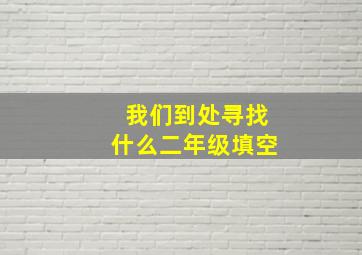 我们到处寻找
什么二年级填空